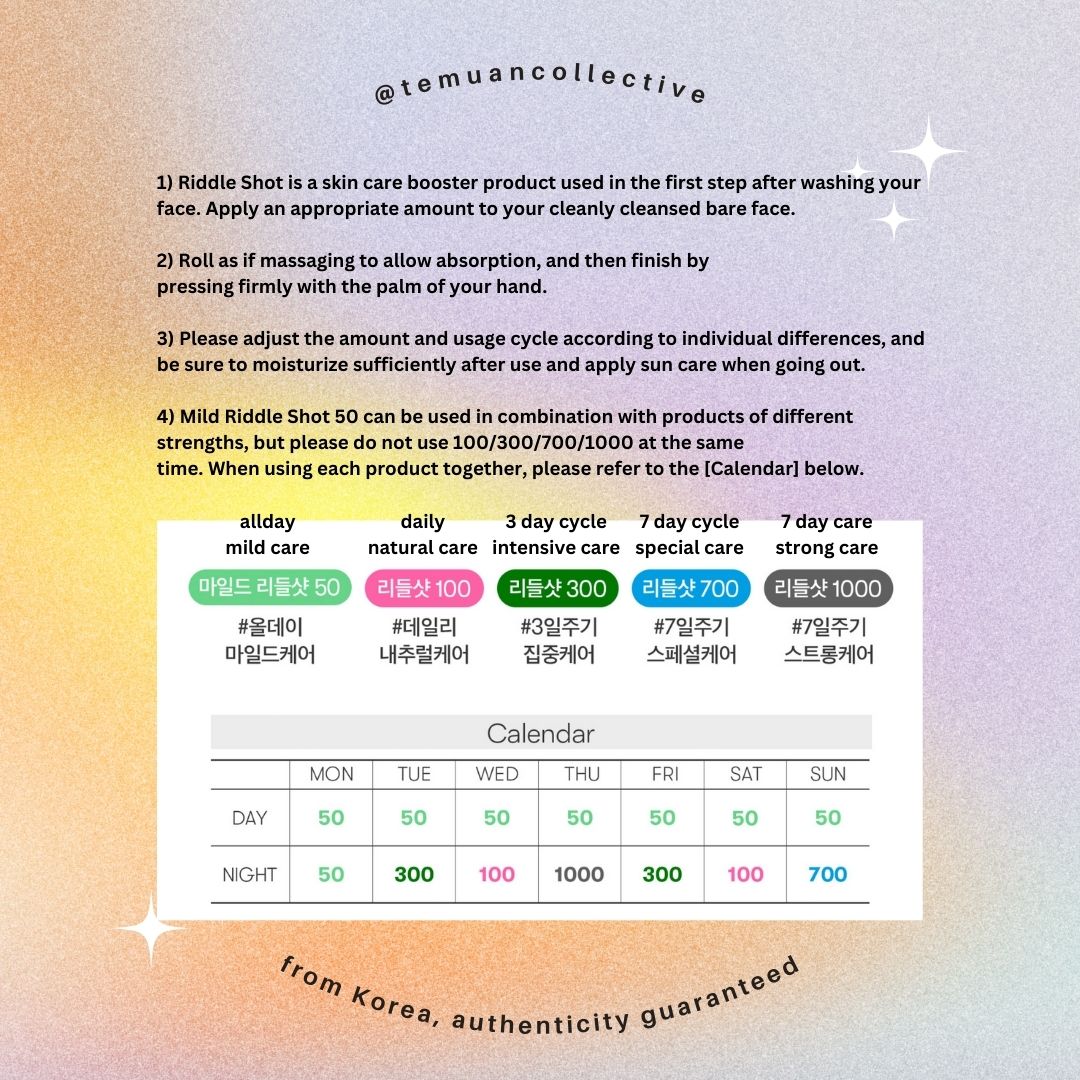 @temuancollective

1) Riddle Shot is a skin care booster product used in the first step after washing your face. Apply an appropriate amount to your cleanly cleansed bare face.

2) Roll as if massaging to allow absorption, and then finish by pressing firmly with the palm of your hand.

3) Please adjust the amount and usage cycle according to individual differences, and be sure to moisturize sufficiently after use and apply sun care when going out.

4) Mild Riddle Shot 50 can be used in combination with products of different strengths, but please do not use 100/300/700/1000 at the same time. When using each product together, please refer to the [Calendar] below.

allday mild care
마일드 리들샷 50
#올데이 마일드케어

daily natural care
리들샷 100
#데일리 내추럴케어

3 day cycle intensive care
리들샷 300
#3일주기 집중케어

7 day cycle special care
리들샷 700
#7일주기 스페셜케어

7 day care strong care
리들샷 1000
#7일주기 스트롱케어

Calendar

| | MON | TUE | WED | THU | FRI | SAT | SUN |
|---|---|---|---|---|---|---|---|
| DAY | 50 | 50 | 50 | 50 | 50 | 50 | 50 |
| NIGHT | 50 | 300 | 100 | 1000 | 300 | 100 | 700 |

from Korea, authenticity guaranteed